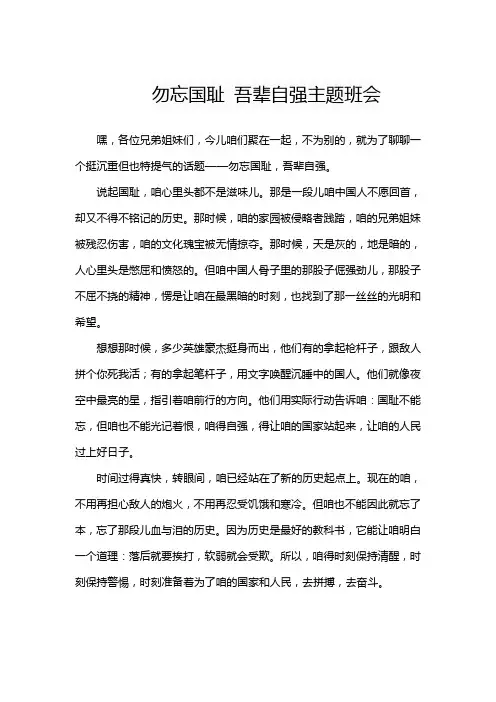 勿忘国耻 吾辈自强主题班会

嘿，各位兄弟姐妹们，今儿咱们聚在一起，不为别的，就为了聊聊一个挺沉重但也特提气的话题——勿忘国耻，吾辈自强。

说起国耻，咱心里头都不是滋味儿。那是一段儿咱中国人不愿回首，却又不得不铭记的历史。那时候，咱的家园被侵略者践踏，咱的兄弟姐妹被残忍伤害，咱的文化瑰宝被无情掠夺。那时候，天是灰的，地是暗的，人心里头是憋屈和愤怒的。但咱中国人骨子里的那股子倔强劲儿，那股子不屈不挠的精神，愣是让咱在最黑暗的时刻，也找到了那一丝丝的光明和希望。

想想那时候，多少英雄豪杰挺身而出，他们有的拿起枪杆子，跟敌人拼个你死我活；有的拿起笔杆子，用文字唤醒沉睡中的国人。他们就像夜空中最亮的星，指引着咱前行的方向。他们用实际行动告诉咱：国耻不能忘，但咱也不能光记着恨，咱得自强，得让咱的国家站起来，让咱的人民过上好日子。

时间过得真快，转眼间，咱已经站在了新的历史起点上。现在的咱，不用再担心敌人的炮火，不用再忍受饥饿和寒冷。但咱也不能因此就忘了本，忘了那段儿血与泪的历史。因为历史是最好的教科书，它能让咱明白一个道理：落后就要挨打，软弱就会受欺。所以，咱得时刻保持清醒，时刻保持警惕，时刻准备着为了咱的国家和人民，去拼搏，去奋斗。